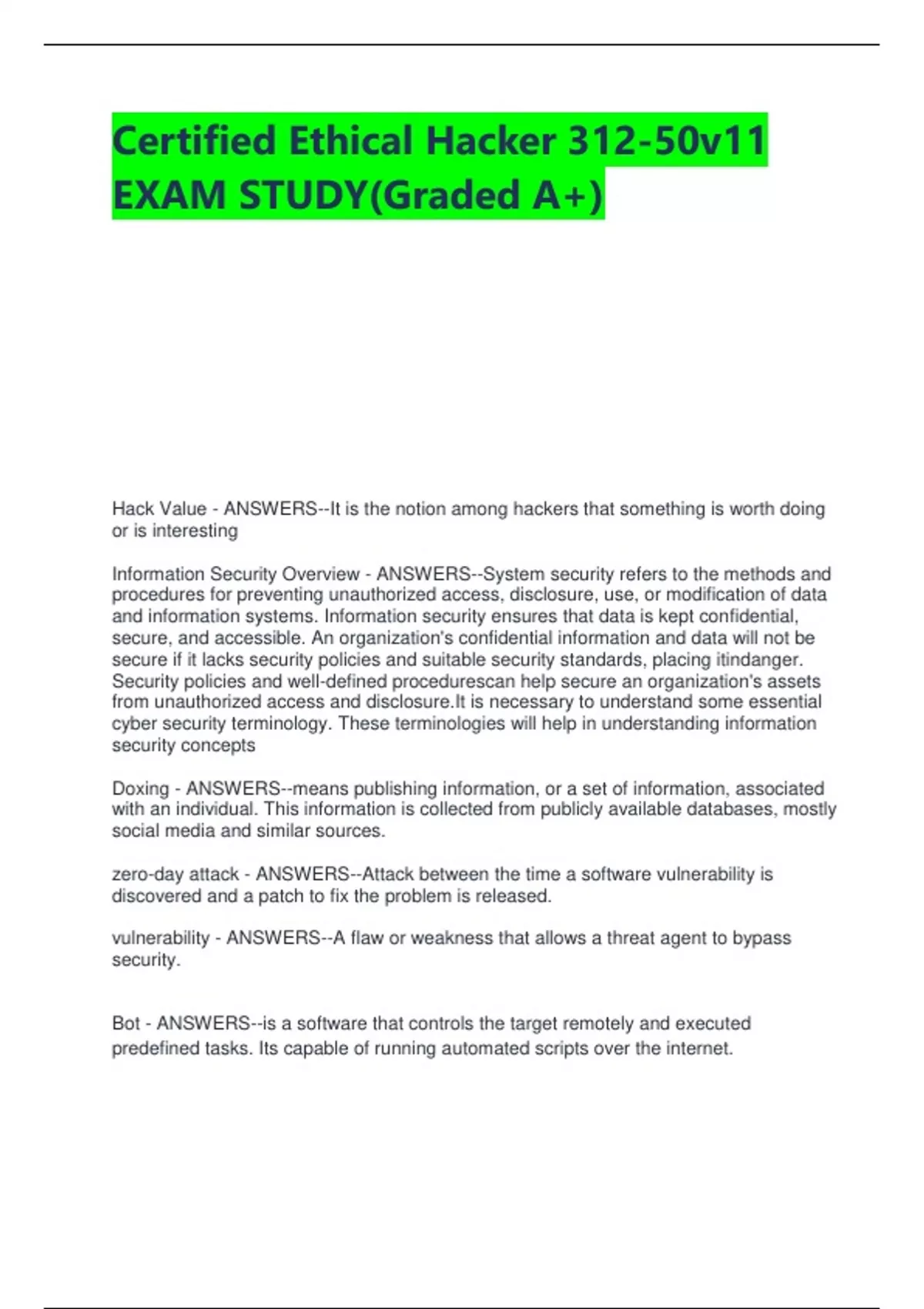 Certified Ethical Hacker 312-50v11 EXAM STUDY(Graded A+)

Hack Value - ANSWERS--It is the notion among hackers that something is worth doing or is interesting

Information Security Overview - ANSWERS--System security refers to the methods and procedures for preventing unauthorized access, disclosure, use, or modification of data and information systems. Information security ensures that data is kept confidential, secure, and accessible. An organization's confidential information and data will not be secure if it lacks security policies and suitable security standards, placing itindanger. Security policies and well-defined procedurescan help secure an organization's assets from unauthorized access and disclosure.It is necessary to understand some essential cyber security terminology. These terminologies will help in understanding information security concepts

Doxing - ANSWERS--means publishing information, or a set of information, associated with an individual. This information is collected from publicly available databases, mostly social media and similar sources.

zero-day attack - ANSWERS--Attack between the time a software vulnerability is discovered and a patch to fix the problem is released.

vulnerability - ANSWERS--A flaw or weakness that allows a threat agent to bypass security.

Bot - ANSWERS--is a software that controls the target remotely and executed predefined tasks. Its capable of running automated scripts over the internet.